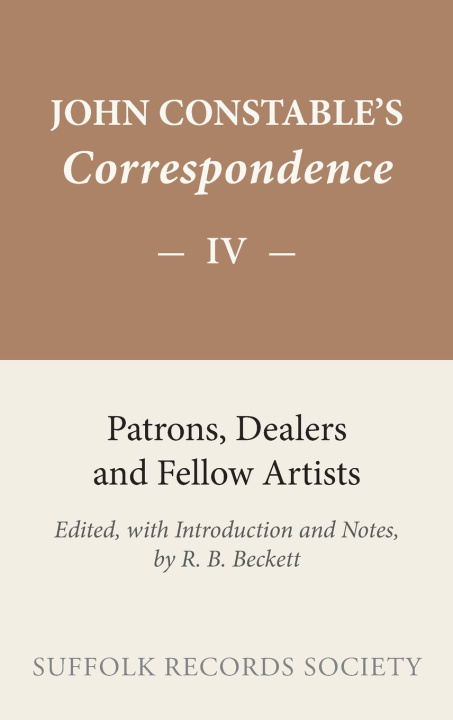 JOHN CONSTABLE'S
Correspondence

— IV —

Patrons, Dealers
and Fellow Artists

Edited, with Introduction and Notes,
by R. B. Beckett

SUFFOLK RECORDS SOCIETY